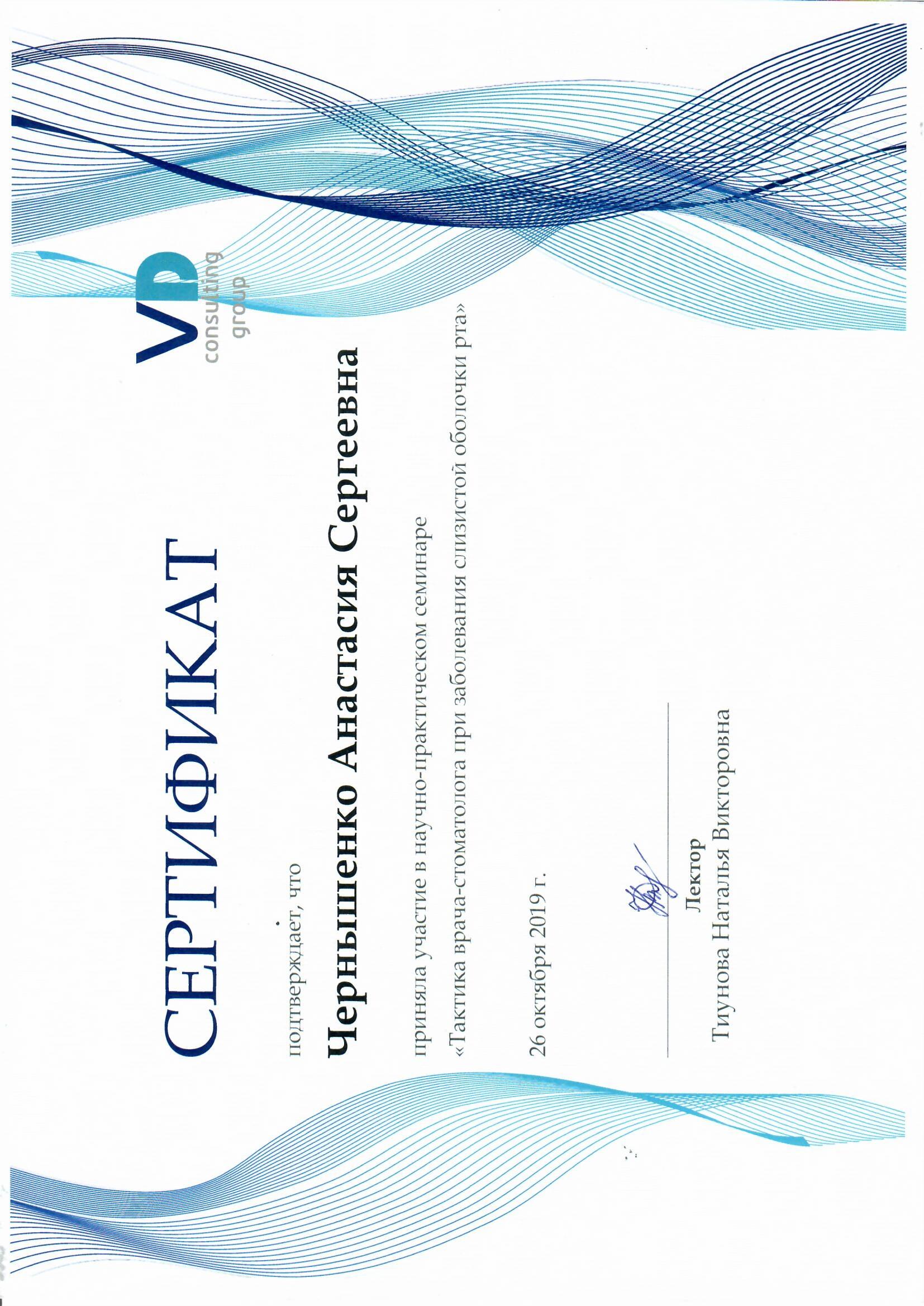 VP
consulting
group

СЕРТИФИКАТ

подтверждает, что

Чернышенко Анастасия Сергеевна

приняла участие в научно-практическом семинаре
«Тактика врача-стоматолога при заболевания слизистой оболочки рта»

26 октября 2019 г.

Лектор
Тиунова Наталья Викторовна